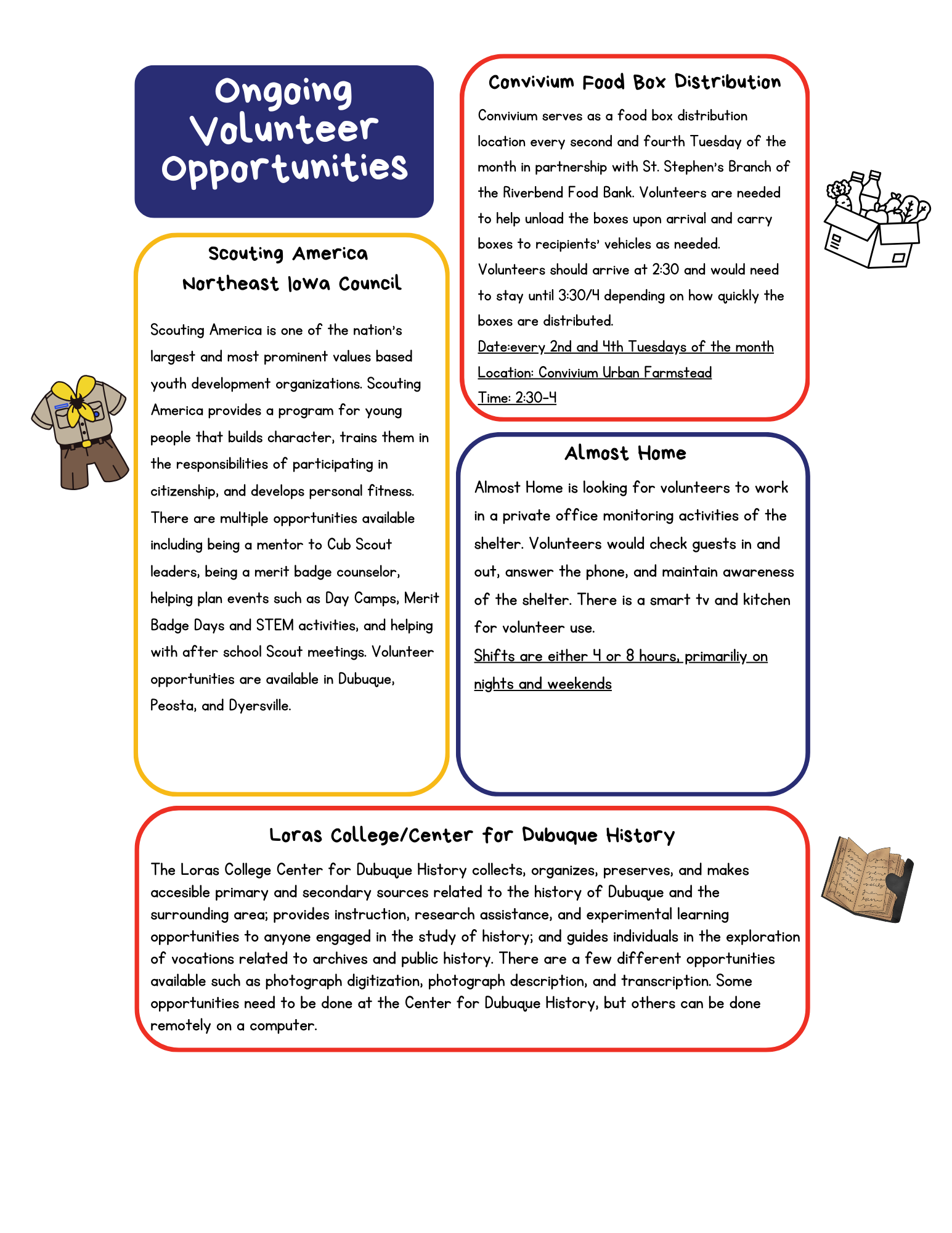 Ongoing Volunteer Opportunities

Scouting America
Northeast Iowa Council

Scouting America is one of the nation's largest and most prominent values based youth development organizations. Scouting America provides a program for young people that builds character, trains them in the responsibilities of participating in citizenship, and develops personal fitness. There are multiple opportunities available including being a mentor to Cub Scout leaders, being a merit badge counselor, helping plan events such as Day Camps, Merit Badge Days and STEM activities, and helping with after school Scout meetings. Volunteer opportunities are available in Dubuque, Peosta, and Dyersville.

Convivium Food Box Distribution

Convivium serves as a food box distribution location every second and fourth Tuesday of the month in partnership with St. Stephen's Branch of the Riverbend Food Bank. Volunteers are needed to help unload the boxes upon arrival and carry boxes to recipients' vehicles as needed. Volunteers should arrive at 2:30 and would need to stay until 3:30/4 depending on how quickly the boxes are distributed.
Date:every 2nd and 4th Tuesdays of the month
Location: Convivium Urban Farmstead
Time: 2:30-4

Almost Home

Almost Home is looking for volunteers to work in a private office monitoring activities of the shelter. Volunteers would check guests in and out, answer the phone, and maintain awareness of the shelter. There is a smart tv and kitchen for volunteer use.
Shifts are either 4 or 8 hours, primariliy on nights and weekends

Loras College/Center for Dubuque History

The Loras College Center for Dubuque History collects, organizes, preserves, and makes accesible primary and secondary sources related to the history of Dubuque and the surrounding area; provides instruction, research assistance, and experimental learning opportunities to anyone engaged in the study of history; and guides individuals in the exploration of vocations related to archives and public history. There are a few different opportunities available such as photograph digitization, photograph description, and transcription. Some opportunities need to be done at the Center for Dubuque History, but others can be done remotely on a computer.